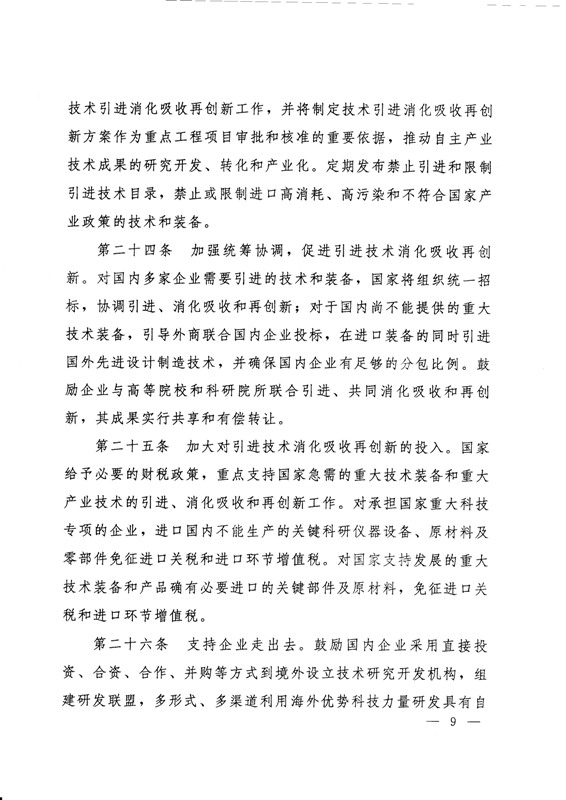 技术引进消化吸收再创新工作，并将制定技术引进消化吸收再创新方案作为重点工程项目审批和核准的重要依据，推动自主产业技术成果的研究开发、转化和产业化。定期发布禁止引进和限制引进技术目录，禁止或限制进口高消耗、高污染和不符合国家产业政策的技术和装备。

第二十四条　加强统筹协调，促进引进技术消化吸收再创新。对国内多家企业需要引进的技术和装备，国家将组织统一招标，协调引进、消化吸收和再创新；对于国内尚不能提供的重大技术装备，引导外商联合国内企业投标，在进口装备的同时引进国外先进设计制造技术，并确保国内企业有足够的分包比例。鼓励企业与高等院校和科研院所联合引进、共同消化吸收和再创新，其成果实行共享和有偿转让。

第二十五条　加大对引进技术消化吸收再创新的投入。国家给予必要的财税政策，重点支持国家急需的重大技术装备和重大产业技术的引进、消化吸收和再创新工作。对承担国家重大科技专项的企业，进口国内不能生产的关键科研仪器设备、原材料及零部件免征进口关税和进口环节增值税。对国家支持发展的重大技术装备和产品确有必要进口的关键部件及原材料，免征进口关税和进口环节增值税。

第二十六条　支持企业走出去。鼓励国内企业采用直接投资、合资、合作、并购等方式到境外设立技术研究开发机构，组建研发联盟，多形式、多渠道利用海外优势科技力量研发具有自

— 9 —